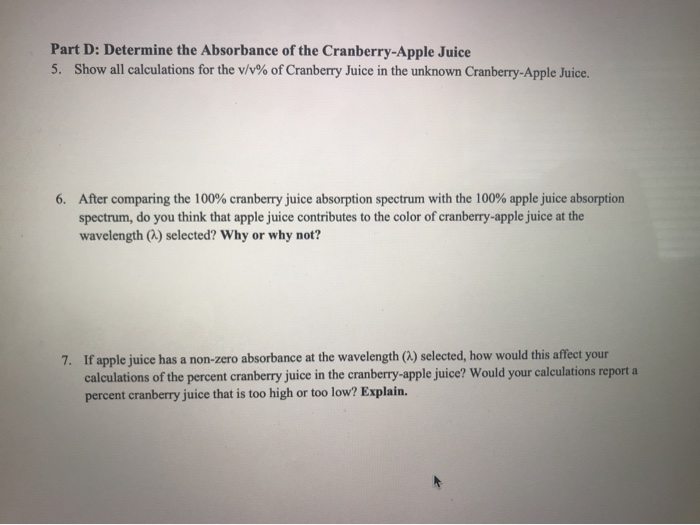 Part D: Determine the Absorbance of the Cranberry-Apple Juice

5. Show all calculations for the v/v% of Cranberry Juice in the unknown Cranberry-Apple Juice.

6. After comparing the 100% cranberry juice absorption spectrum with the 100% apple juice absorption spectrum, do you think that apple juice contributes to the color of cranberry-apple juice at the wavelength ($\lambda$) selected? Why or why not?

7. If apple juice has a non-zero absorbance at the wavelength ($\lambda$) selected, how would this affect your calculations of the percent cranberry juice in the cranberry-apple juice? Would your calculations report a percent cranberry juice that is too high or too low? Explain.